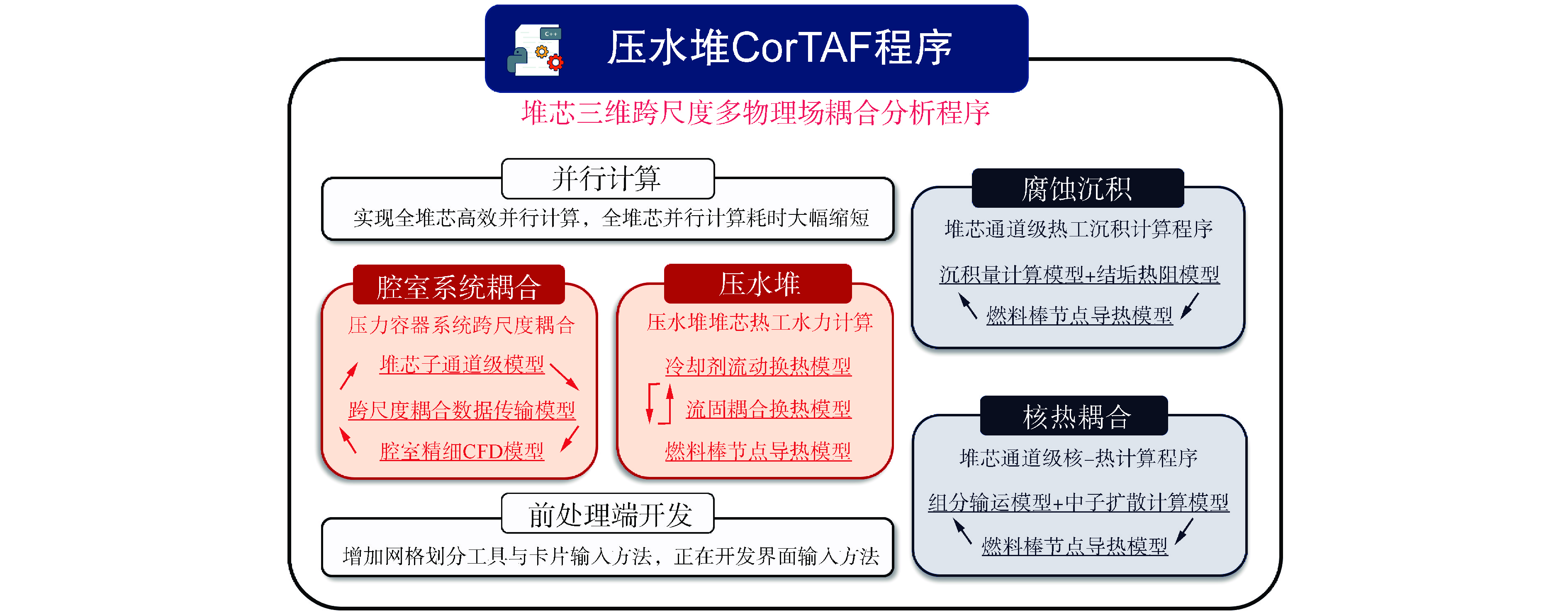 C++

压水堆CorTAF程序

堆芯三维跨尺度多物理场耦合分析程序

并行计算

实现全堆芯高效并行计算，全堆芯并行计算耗时大幅缩短

腔室系统耦合

压力容器系统跨尺度耦合

堆芯子通道级模型

跨尺度耦合数据传输模型

腔室精细CFD模型

压水堆

压水堆堆芯热工水力计算

冷却剂流动换热模型

流固耦合换热模型

燃料棒节点导热模型

前处理端开发

增加网格划分工具与卡片输入方法，正在开发界面输入方法

腐蚀沉积

堆芯通道级热工沉积计算程序

沉积量计算模型+结垢热阻模型

燃料棒节点导热模型

核热耦合

堆芯通道级核-热计算程序

组分输运模型+中子扩散计算模型

燃料棒节点导热模型